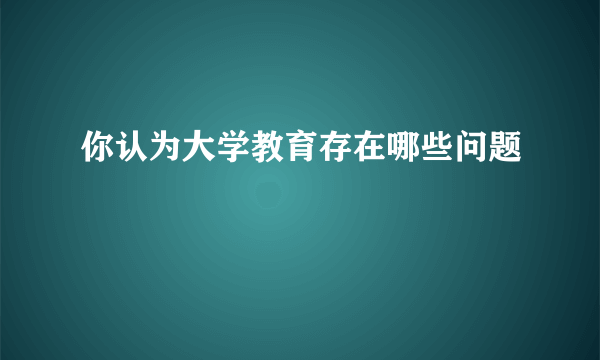 你认为大学教育存在哪些问题